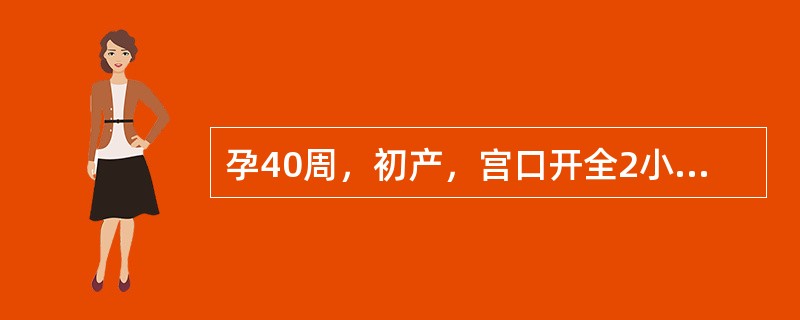 孕40周，初产，宫口开全2小...